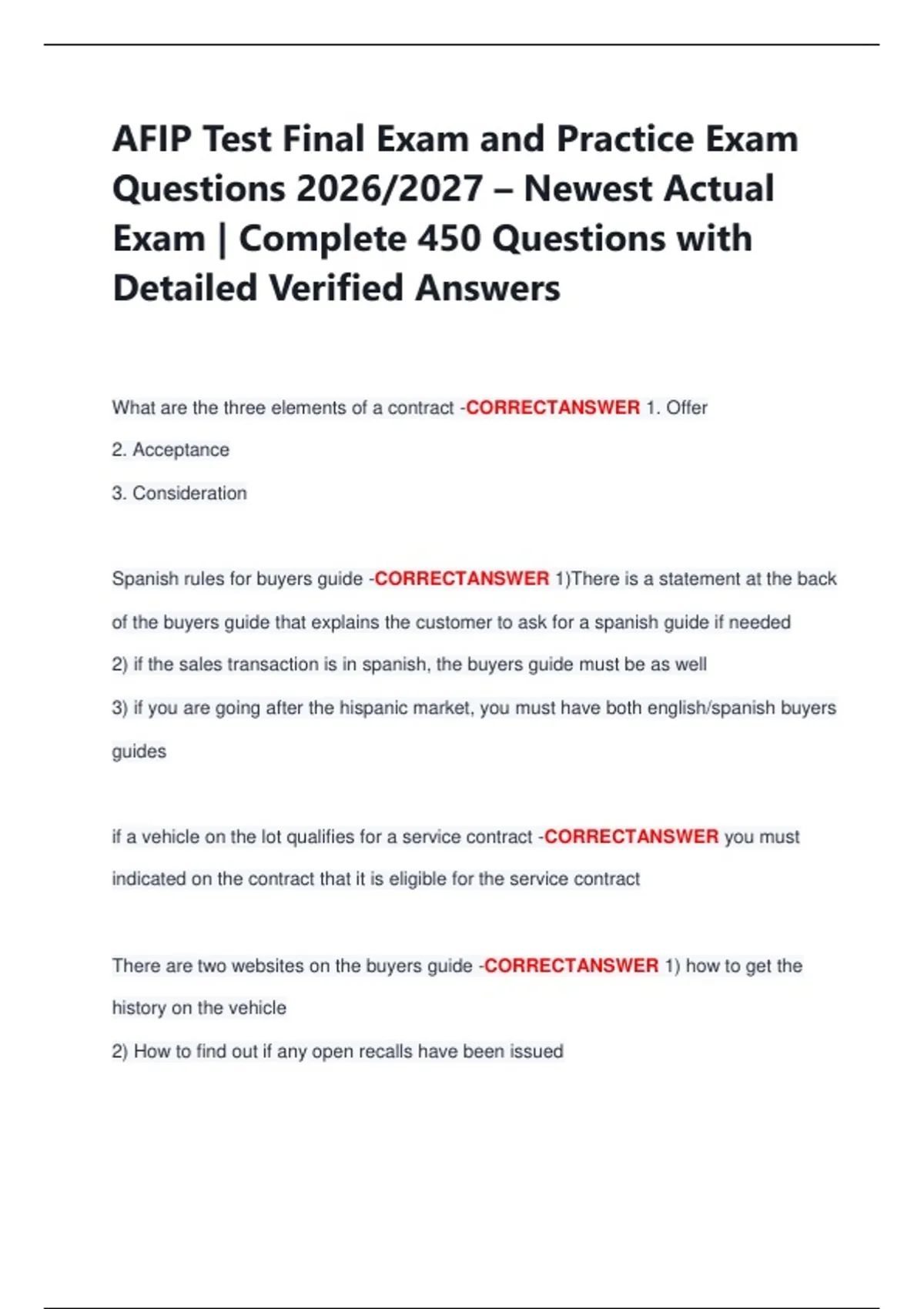 AFIP Test Final Exam and Practice Exam Questions 2026/2027 – Newest Actual Exam | Complete 450 Questions with Detailed Verified Answers

What are the three elements of a contract -CORRECTANSWER 1. Offer

2. Acceptance

3. Consideration

Spanish rules for buyers guide -CORRECTANSWER 1)There is a statement at the back of the buyers guide that explains the customer to ask for a spanish guide if needed

2) if the sales transaction is in spanish, the buyers guide must be as well

3) if you are going after the hispanic market, you must have both english/spanish buyers guides

if a vehicle on the lot qualifies for a service contract -CORRECTANSWER you must indicated on the contract that it is eligible for the service contract

There are two websites on the buyers guide -CORRECTANSWER 1) how to get the history on the vehicle

2) How to find out if any open recalls have been issued